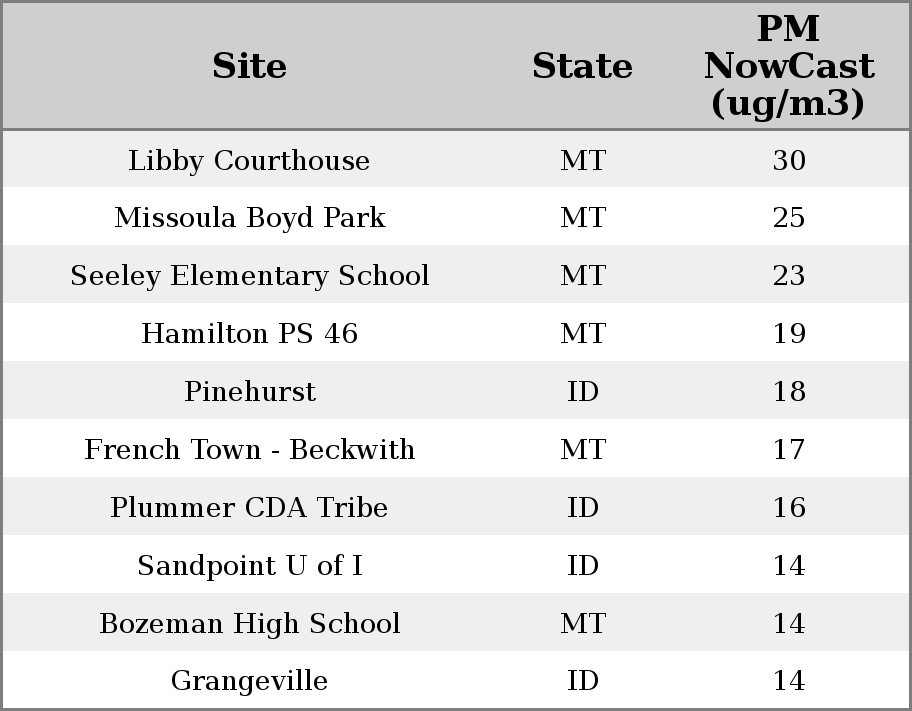 | Site | State | PM NowCast (ug/m3) |
|---|---|---|
| Libby Courthouse | MT | 30 |
| Missoula Boyd Park | MT | 25 |
| Seeley Elementary School | MT | 23 |
| Hamilton PS 46 | MT | 19 |
| Pinehurst | ID | 18 |
| French Town - Beckwith | MT | 17 |
| Plummer CDA Tribe | ID | 16 |
| Sandpoint U of I | ID | 14 |
| Bozeman High School | MT | 14 |
| Grangeville | ID | 14 |